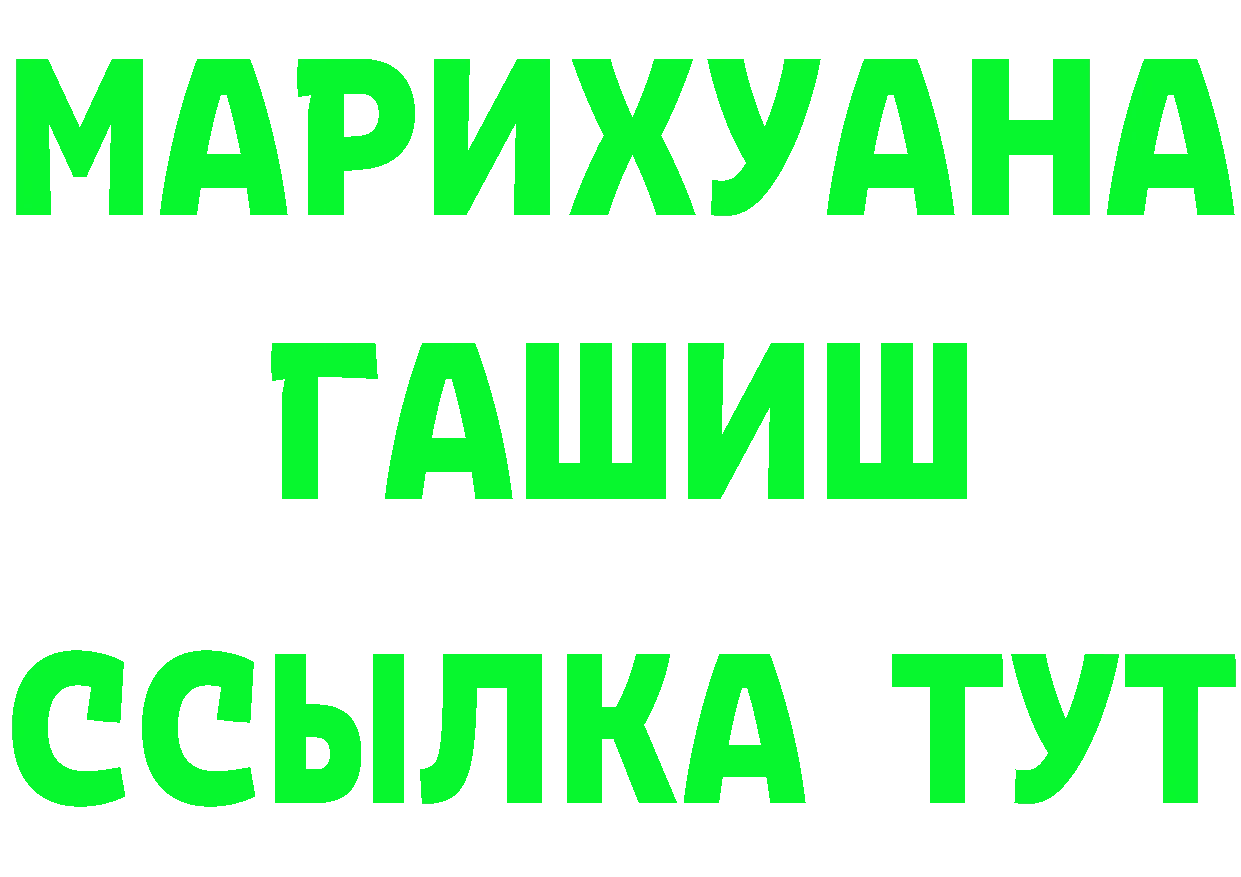 МАРИХУАНА
ГАШИШ
ССЫЛКА ТУТ